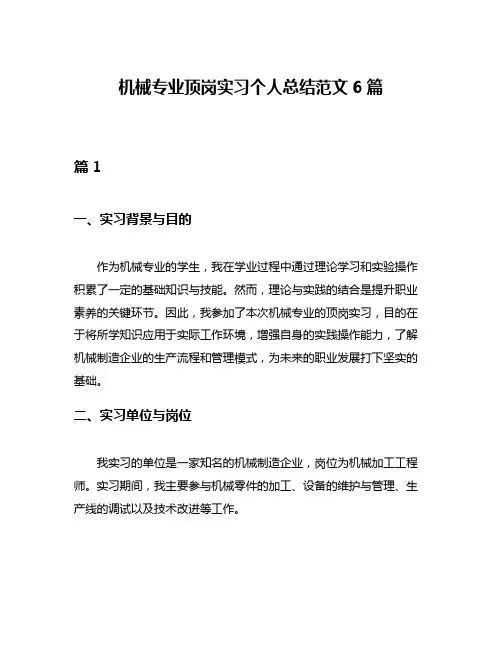 机械专业顶岗实习个人总结范文 6 篇

篇 1

一、实习背景与目的

作为机械专业的学生，我在学业过程中通过理论学习和实验操作积累了一定的基础知识与技能。然而，理论与实践的结合是提升职业素养的关键环节。因此，我参加了本次机械专业的顶岗实习，目的在于将所学知识应用于实际工作环境，增强自身的实践操作能力，了解机械制造企业的生产流程和管理模式，为未来的职业发展打下坚实的基础。

二、实习单位与岗位

我实习的单位是一家知名的机械制造企业，岗位为机械加工工程师。实习期间，我主要参与机械零件的加工、设备的维护与管理、生产线的调试以及技术改进等工作。